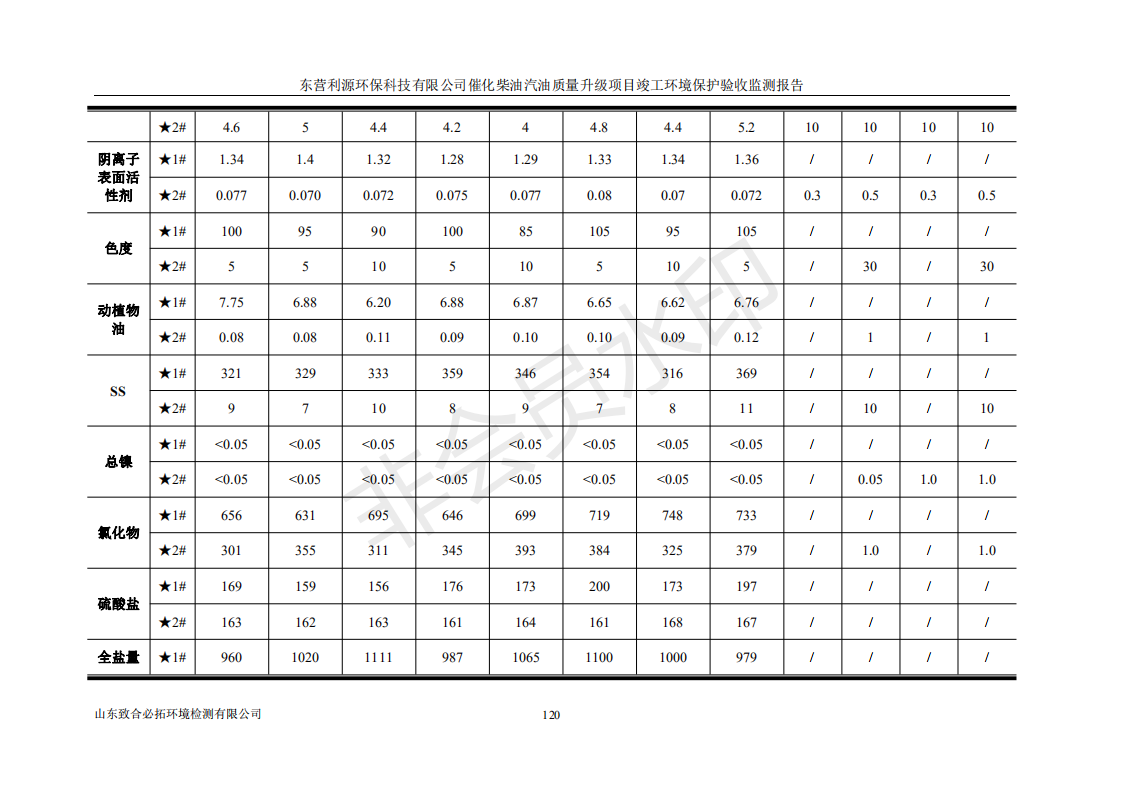 东营利源环保科技有限公司催化柴油汽油质量升级项目竣工环境保护验收监测报告

| | ★2# | 4.6 | 5 | 4.4 | 4.2 | 4 | 4.8 | 4.4 | 5.2 | 10 | 10 | 10 | 10 |
|---|---|---|---|---|---|---|---|---|---|---|---|---|---|
| 阴离子表面活性剂 | ★1# | 1.34 | 1.4 | 1.32 | 1.28 | 1.29 | 1.33 | 1.34 | 1.36 | / | / | / | / |
| | ★2# | 0.077 | 0.070 | 0.072 | 0.075 | 0.077 | 0.08 | 0.07 | 0.072 | 0.3 | 0.5 | 0.3 | 0.5 |
| 色度 | ★1# | 100 | 95 | 90 | 100 | 85 | 105 | 95 | 105 | / | / | / | / |
| | ★2# | 5 | 5 | 10 | 5 | 10 | 5 | 10 | 5 | / | 30 | / | 30 |
| 动植物油 | ★1# | 7.75 | 6.88 | 6.20 | 6.88 | 6.87 | 6.65 | 6.62 | 6.76 | / | / | / | / |
| | ★2# | 0.08 | 0.08 | 0.11 | 0.09 | 0.10 | 0.10 | 0.09 | 0.12 | / | 1 | / | 1 |
| SS | ★1# | 321 | 329 | 333 | 359 | 346 | 354 | 316 | 369 | / | / | / | / |
| | ★2# | 9 | 7 | 10 | 8 | 9 | 7 | 8 | 11 | / | 10 | / | 10 |
| 总镍 | ★1# | <0.05 | <0.05 | <0.05 | <0.05 | <0.05 | <0.05 | <0.05 | <0.05 | / | / | / | / |
| | ★2# | <0.05 | <0.05 | <0.05 | <0.05 | <0.05 | <0.05 | <0.05 | <0.05 | / | 0.05 | 1.0 | 1.0 |
| 氯化物 | ★1# | 656 | 631 | 695 | 646 | 699 | 719 | 748 | 733 | / | / | / | / |
| | ★2# | 301 | 355 | 311 | 345 | 393 | 384 | 325 | 379 | / | 1.0 | / | 1.0 |
| 硫酸盐 | ★1# | 169 | 159 | 156 | 176 | 173 | 200 | 173 | 197 | / | / | / | / |
| | ★2# | 163 | 162 | 163 | 161 | 164 | 161 | 168 | 167 | / | / | / | / |
| 全盐量 | ★1# | 960 | 1020 | 1111 | 987 | 1065 | 1100 | 1000 | 979 | / | / | / | / |

非会员水印

山东致合必拓环境检测有限公司

120